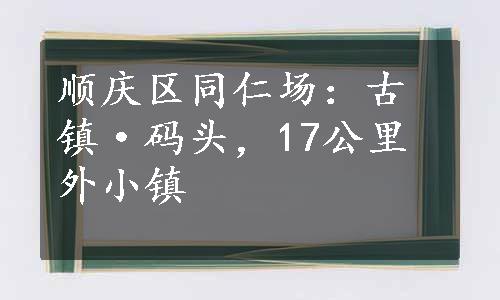 顺庆区同仁场：古镇·码头，17公里外小镇